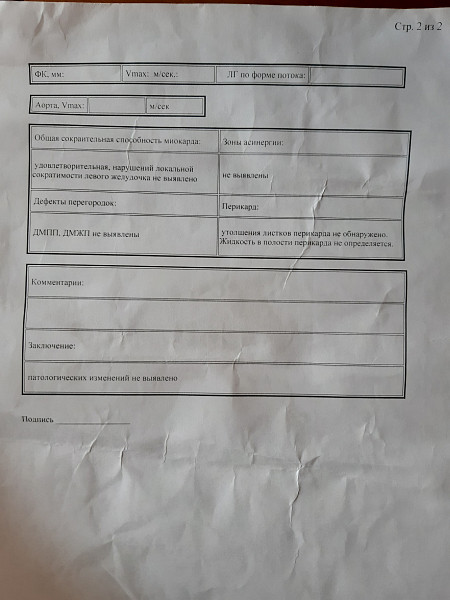 Стр. 2 из 2

| ФК, мм: | Vmax: м/сек.: | ЛГ по форме потока: | |
|---|---|---|---|

| Аорта, Vmax: | | м/сек |
|---|---|---|

| Общая сократительная способность миокарда: | Зоны асинергии: |
|---|---|
| удовлетворительная, нарушений локальной сократимости левого желудочка не выявлено | не выявлены |
| Дефекты перегородок: | Перикард: |
| ДМПП, ДМЖП не выявлены | утолщения листков перикарда не обнаружено. Жидкость в полости перикарда не определяется. |

| Комментарии: |
|---|
| |
| Заключение: |
| патологических изменений не выявлено |

Подпись ________________